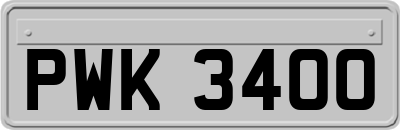 PWK 3400